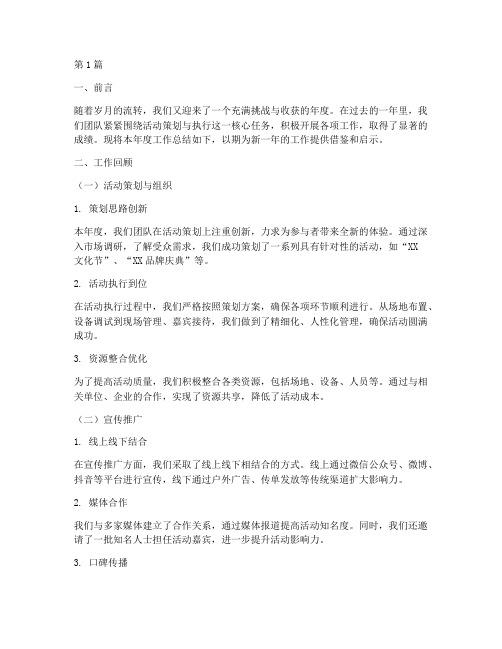 第1篇

一、前言

随着岁月的流转，我们又迎来了一个充满挑战与收获的年度。在过去的一年里，我们团队紧紧围绕活动策划与执行这一核心任务，积极开展各项工作，取得了显著的成绩。现将本年度工作总结如下，以期为新一年的工作提供借鉴和启示。

二、工作回顾

（一）活动策划与组织

1. 策划思路创新

本年度，我们团队在活动策划上注重创新，力求为参与者带来全新的体验。通过深入市场调研，了解受众需求，我们成功策划了一系列具有针对性的活动，如“XX文化节”、“XX品牌庆典”等。

2. 活动执行到位

在活动执行过程中，我们严格按照策划方案，确保各项环节顺利进行。从场地布置、设备调试到现场管理、嘉宾接待，我们做到了精细化、人性化管理，确保活动圆满成功。

3. 资源整合优化

为了提高活动质量，我们积极整合各类资源，包括场地、设备、人员等。通过与相关单位、企业的合作，实现了资源共享，降低了活动成本。

（二）宣传推广

1. 线上线下结合

在宣传推广方面，我们采取了线上线下相结合的方式。线上通过微信公众号、微博、抖音等平台进行宣传，线下通过户外广告、传单发放等传统渠道扩大影响力。

2. 媒体合作

我们与多家媒体建立了合作关系，通过媒体报道提高活动知名度。同时，我们还邀请了一批知名人士担任活动嘉宾，进一步提升活动影响力。

3. 口碑传播